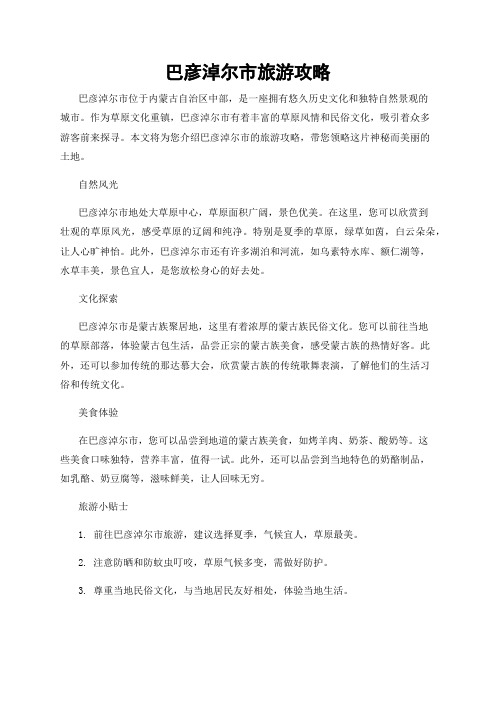 巴彦淖尔市旅游攻略

巴彦淖尔市位于内蒙古自治区中部，是一座拥有悠久历史文化和独特自然景观的城市。作为草原文化重镇，巴彦淖尔市有着丰富的草原风情和民俗文化，吸引着众多游客前来探寻。本文将为您介绍巴彦淖尔市的旅游攻略，带您领略这片神秘而美丽的土地。

自然风光

巴彦淖尔市地处大草原中心，草原面积广阔，景色优美。在这里，您可以欣赏到壮观的草原风光，感受草原的辽阔和纯净。特别是夏季的草原，绿草如茵，白云朵朵，让人心旷神怡。此外，巴彦淖尔市还有许多湖泊和河流，如乌素特水库、额仁湖等，水草丰美，景色宜人，是您放松身心的好去处。

文化探索

巴彦淖尔市是蒙古族聚居地，这里有着浓厚的蒙古族民俗文化。您可以前往当地的草原部落，体验蒙古包生活，品尝正宗的蒙古族美食，感受蒙古族的热情好客。此外，还可以参加传统的那达慕大会，欣赏蒙古族的传统歌舞表演，了解他们的生活习俗和传统文化。

美食体验

在巴彦淖尔市，您可以品尝到地道的蒙古族美食，如烤羊肉、奶茶、酸奶等。这些美食口味独特，营养丰富，值得一试。此外，还可以品尝到当地特色的奶酪制品，如乳酪、奶豆腐等，滋味鲜美，让人回味无穷。

旅游小贴士

1. 前往巴彦淖尔市旅游，建议选择夏季，气候宜人，草原最美。

2. 注意防晒和防蚊虫叮咬，草原气候多变，需做好防护。

3. 尊重当地民俗文化，与当地居民友好相处，体验当地生活。